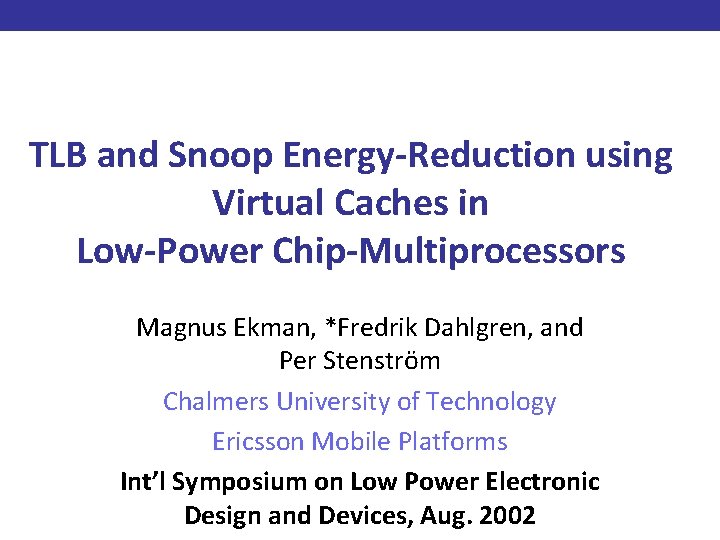 TLB and Snoop Energy-Reduction using Virtual Caches in Low-Power Chip-Multiprocessors

Magnus Ekman, *Fredrik Dahlgren, and Per Stenström

Chalmers University of Technology

Ericsson Mobile Platforms

Int'l Symposium on Low Power Electronic Design and Devices, Aug. 2002